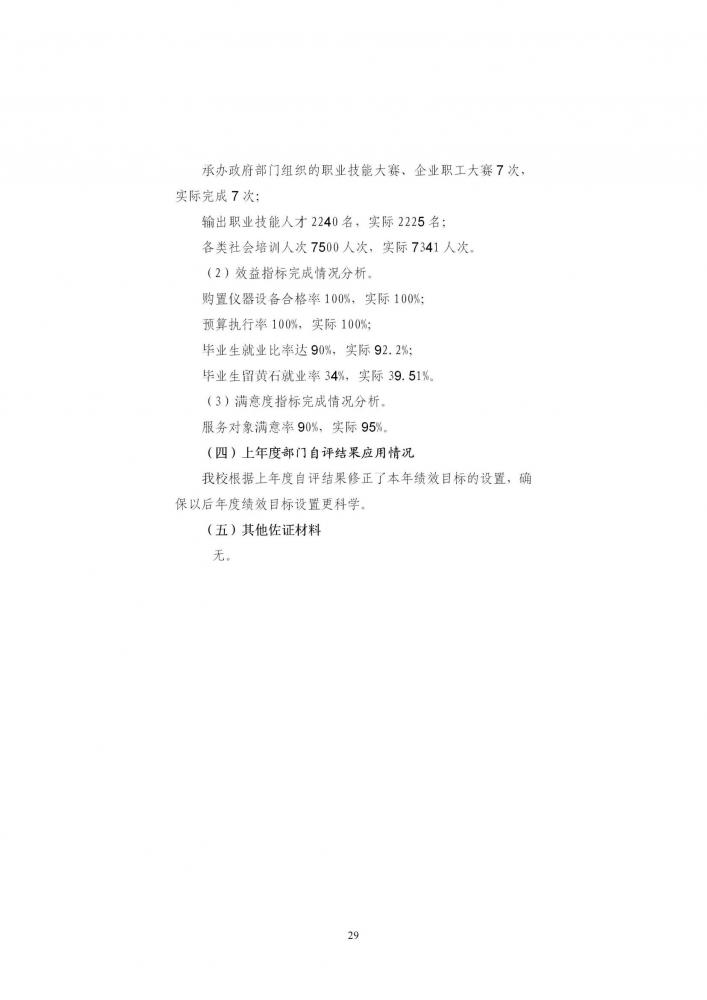 承办政府部门组织的职业技能大赛、企业职工大赛7次，实际完成7次；

输出职业技能人才2240名，实际2225名；

各类社会培训人次7500人次，实际7341人次。

（2）效益指标完成情况分析。

购置仪器设备合格率100%，实际100%；

预算执行率100%，实际100%；

毕业生就业比率达90%，实际92.2%；

毕业生留黄石就业率34%，实际39.51%。

（3）满意度指标完成情况分析。

服务对象满意率90%，实际95%。

（四）上年度部门自评结果应用情况

我校根据上年度自评结果修正了本年绩效目标的设置，确保以后年度绩效目标设置更科学。

（五）其他佐证材料

无。

29